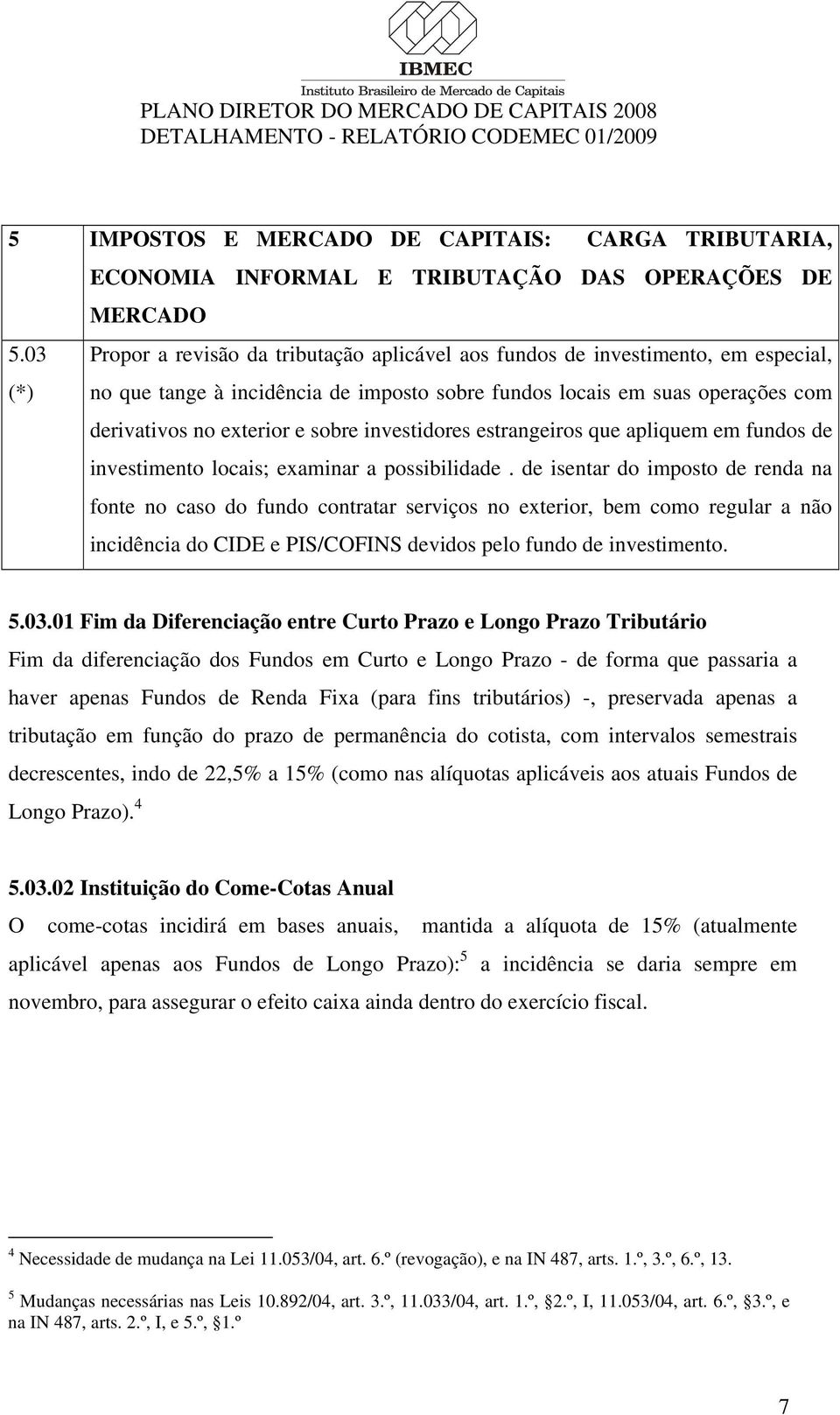 IBMEC
Instituto Brasileiro de Mercado de Capitais
PLANO DIRETOR DO MERCADO DE CAPITAIS 2008
DETALHAMENTO - RELATÓRIO CODEMEC 01/2009

| 5 | IMPOSTOS E MERCADO DE CAPITAIS: CARGA TRIBUTARIA, ECONOMIA INFORMAL E TRIBUTAÇÃO DAS OPERAÇÕES DE MERCADO |
|---|---|
| 5.03 (*) | Propor a revisão da tributação aplicável aos fundos de investimento, em especial, no que tange à incidência de imposto sobre fundos locais em suas operações com derivativos no exterior e sobre investidores estrangeiros que apliquem em fundos de investimento locais; examinar a possibilidade . de isentar do imposto de renda na fonte no caso do fundo contratar serviços no exterior, bem como regular a não incidência do CIDE e PIS/COFINS devidos pelo fundo de investimento. |

5.03.01 Fim da Diferenciação entre Curto Prazo e Longo Prazo Tributário
Fim da diferenciação dos Fundos em Curto e Longo Prazo - de forma que passaria a haver apenas Fundos de Renda Fixa (para fins tributários) -, preservada apenas a tributação em função do prazo de permanência do cotista, com intervalos semestrais decrescentes, indo de 22,5% a 15% (como nas alíquotas aplicáveis aos atuais Fundos de Longo Prazo). $^4$

5.03.02 Instituição do Come-Cotas Anual
O come-cotas incidirá em bases anuais, mantida a alíquota de 15% (atualmente aplicável apenas aos Fundos de Longo Prazo):$^5$ a incidência se daria sempre em novembro, para assegurar o efeito caixa ainda dentro do exercício fiscal.

$^4$ Necessidade de mudança na Lei 11.053/04, art. 6.º (revogação), e na IN 487, arts. 1.º, 3.º, 6.º, 13.

$^5$ Mudanças necessárias nas Leis 10.892/04, art. 3.º, 11.033/04, art. 1.º, §2.º, I, 11.053/04, art. 6.º, §3.º, e na IN 487, arts. 2.º, I, e 5.º, §1.º

7